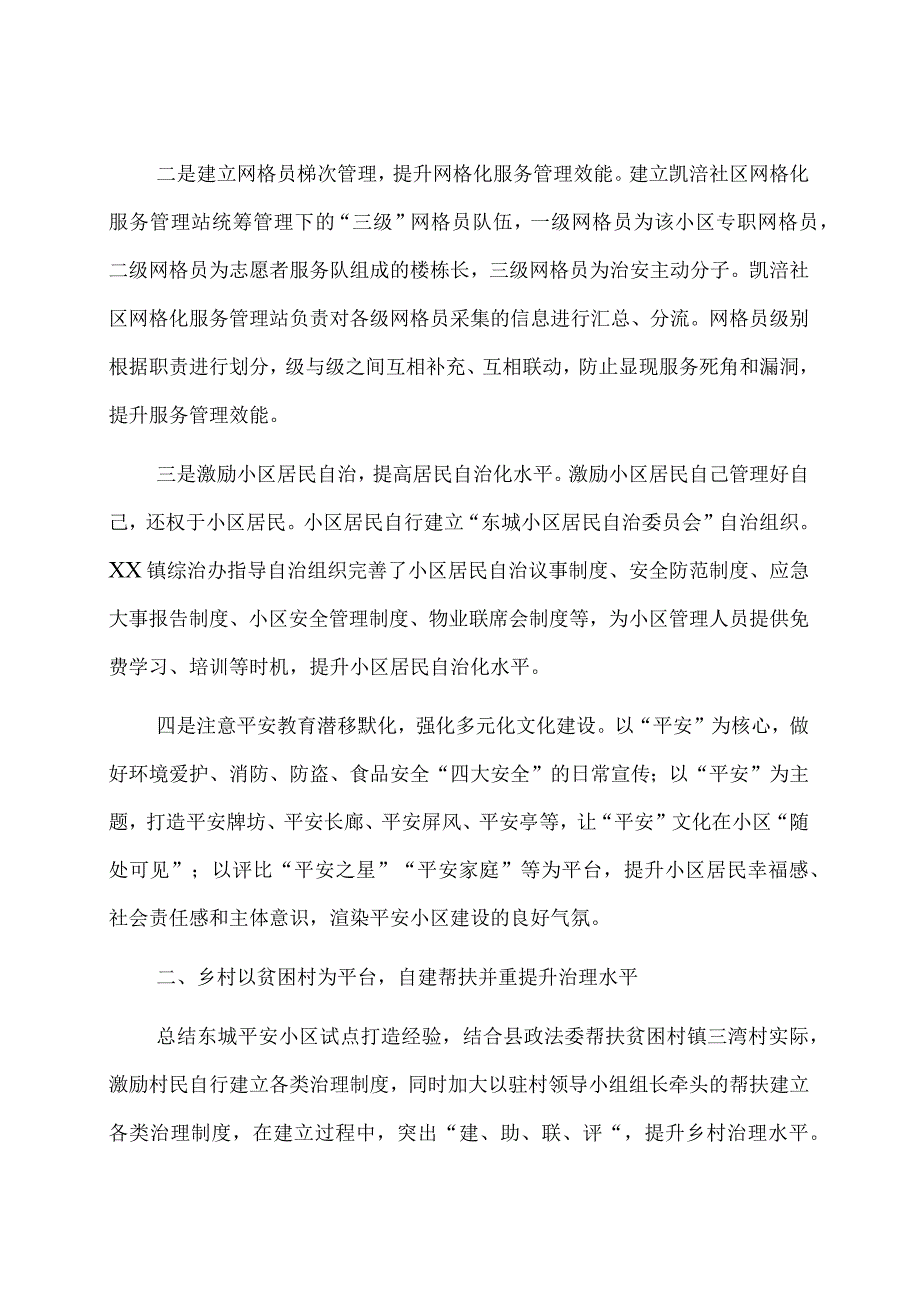 二是建立网格员梯次管理，提升网格化服务管理效能。建立凯涪社区网格化服务管理站统筹管理下的“三级”网格员队伍，一级网格员为该小区专职网格员，二级网格员为志愿者服务队组成的楼栋长，三级网格员为治安主动分子。凯涪社区网格化服务管理站负责对各级网格员采集的信息进行汇总、分流。网格员级别根据职责进行划分，级与级之间互相补充、互相联动，防止显现服务死角和漏洞，提升服务管理效能。

三是激励小区居民自治，提高居民自治化水平。激励小区居民自己管理好自己，还权于小区居民。小区居民自行建立“东城小区居民自治委员会”自治组织。XX镇综治办指导自治组织完善了小区居民自治议事制度、安全防范制度、应急大事报告制度、小区安全管理制度、物业联席会制度等，为小区管理人员提供免费学习、培训等时机，提升小区居民自治化水平。

四是注意平安教育潜移默化，强化多元化文化建设。以“平安”为核心，做好环境爱护、消防、防盗、食品安全“四大安全”的日常宣传；以“平安”为主题，打造平安牌坊、平安长廊、平安屏风、平安亭等，让“平安”文化在小区“随处可见”；以评比“平安之星”“平安家庭”等为平台，提升小区居民幸福感、社会责任感和主体意识，渲染平安小区建设的良好气氛。

二、乡村以贫困村为平台，自建帮扶并重提升治理水平

总结东城平安小区试点打造经验，结合县政法委帮扶贫困村镇三湾村实际，激励村民自行建立各类治理制度，同时加大以驻村领导小组组长牵头的帮扶建立各类治理制度，在建立过程中，突出“建、助、联、评“，提升乡村治理水平。